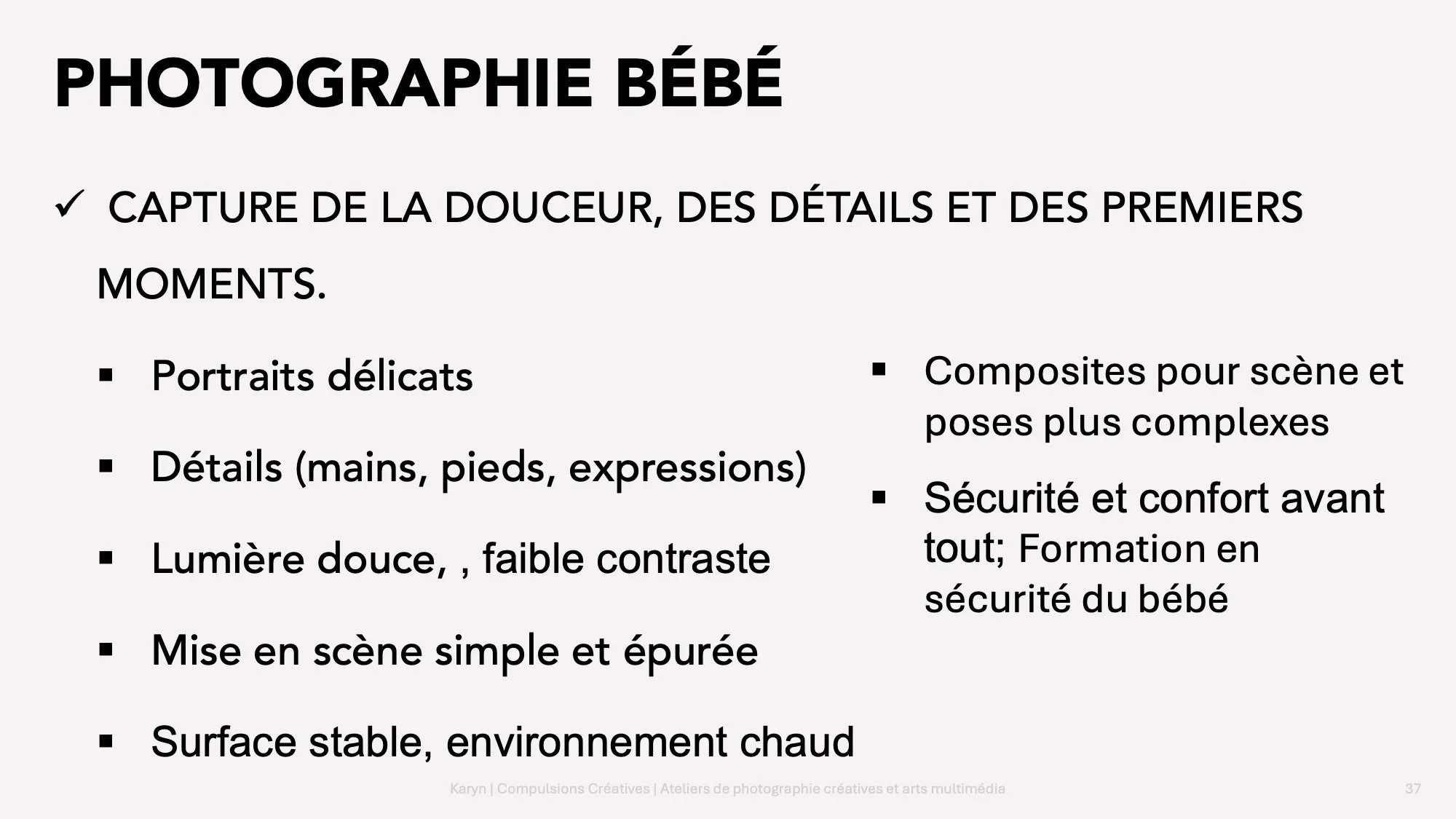 PHOTOGRAPHIE BÉBÉ

✓ CAPTURE DE LA DOUCEUR, DES DÉTAILS ET DES PREMIERS MOMENTS.

▪ Portraits délicats

▪ Détails (mains, pieds, expressions)

▪ Lumière douce, , faible contraste

▪ Mise en scène simple et épurée

▪ Surface stable, environnement chaud

▪ Composites pour scène et poses plus complexes

▪ Sécurité et confort avant tout; Formation en sécurité du bébé

Karyn | Compulsions Créatives | Ateliers de photographie créatives et arts multimédia

37